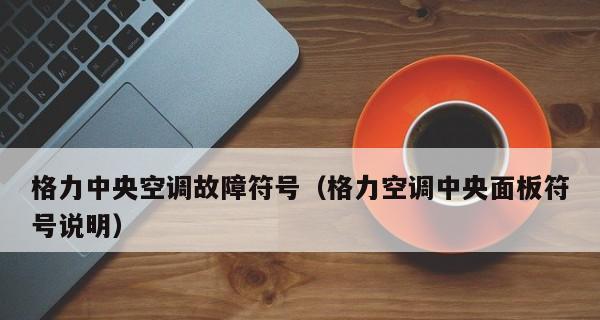 格力中央空调故障符号（格力空调中央面板符号说明）